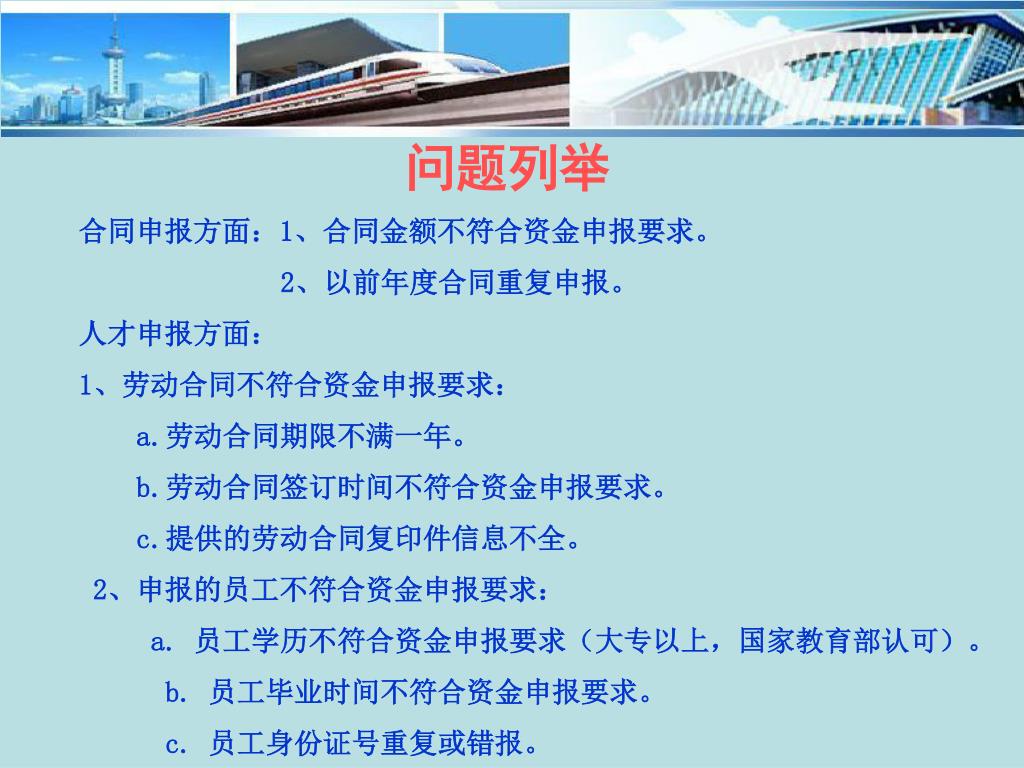 问题列举

合同申报方面：1、合同金额不符合资金申报要求。

2、以前年度合同重复申报。

人才申报方面：

1、劳动合同不符合资金申报要求：

a.劳动合同期限不满一年。

b.劳动合同签订时间不符合资金申报要求。

c.提供的劳动合同复印件信息不全。

2、申报的员工不符合资金申报要求：

a. 员工学历不符合资金申报要求（大专以上，国家教育部认可）。

b. 员工毕业时间不符合资金申报要求。

c. 员工身份证号重复或错报。